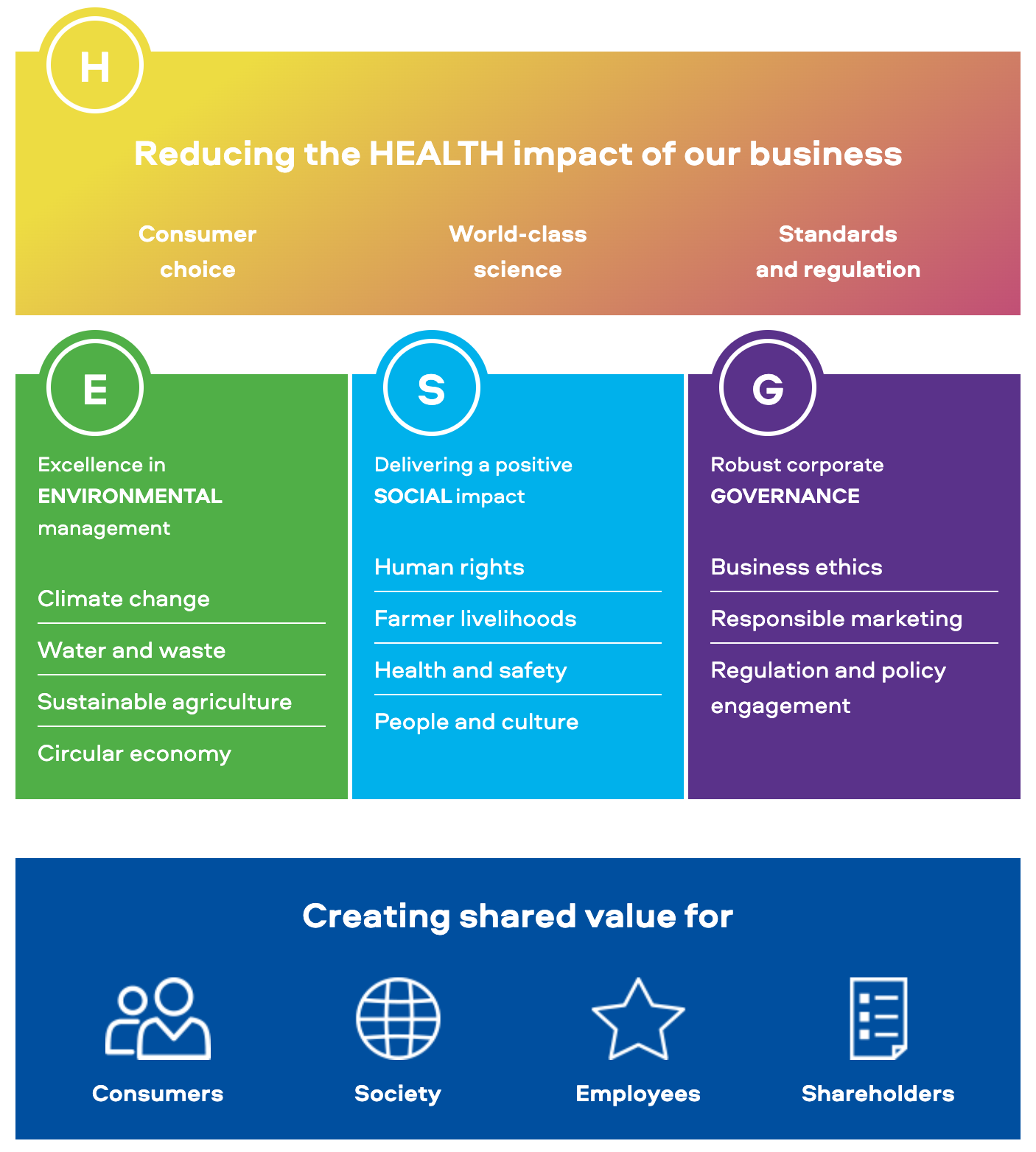 H

Reducing the HEALTH impact of our business

Consumer choice

World-class science

Standards and regulation

E

Excellence in ENVIRONMENTAL management

Climate change

Water and waste

Sustainable agriculture

Circular economy

S

Delivering a positive SOCIAL impact

Human rights

Farmer livelihoods

Health and safety

People and culture

G

Robust corporate GOVERNANCE

Business ethics

Responsible marketing

Regulation and policy engagement

Creating shared value for

Consumers

Society

Employees

Shareholders